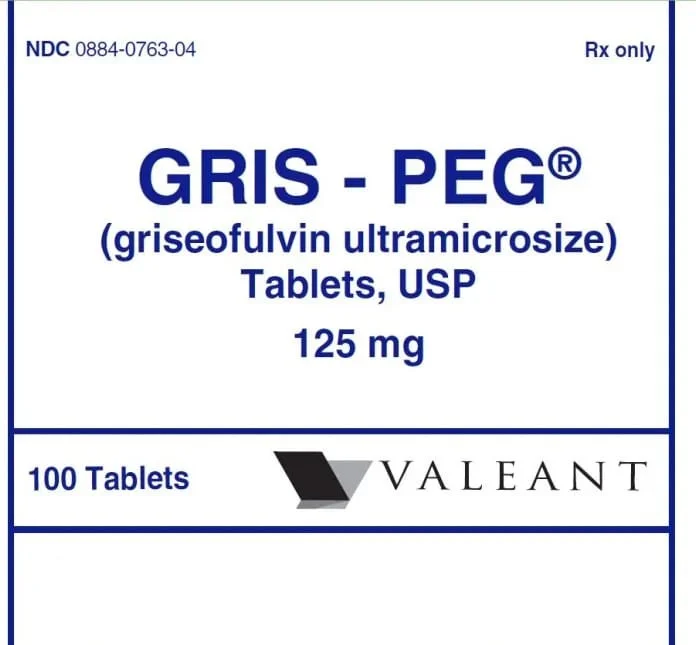 NDC 0884-0763-04

Rx only

GRIS - PEG®

(griseofulvin ultramicrosize) Tablets, USP

125 mg

100 Tablets

VALEANT